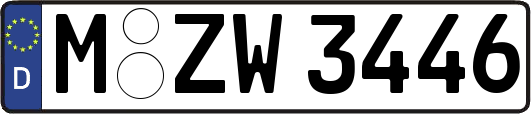 D
M ZW 3446